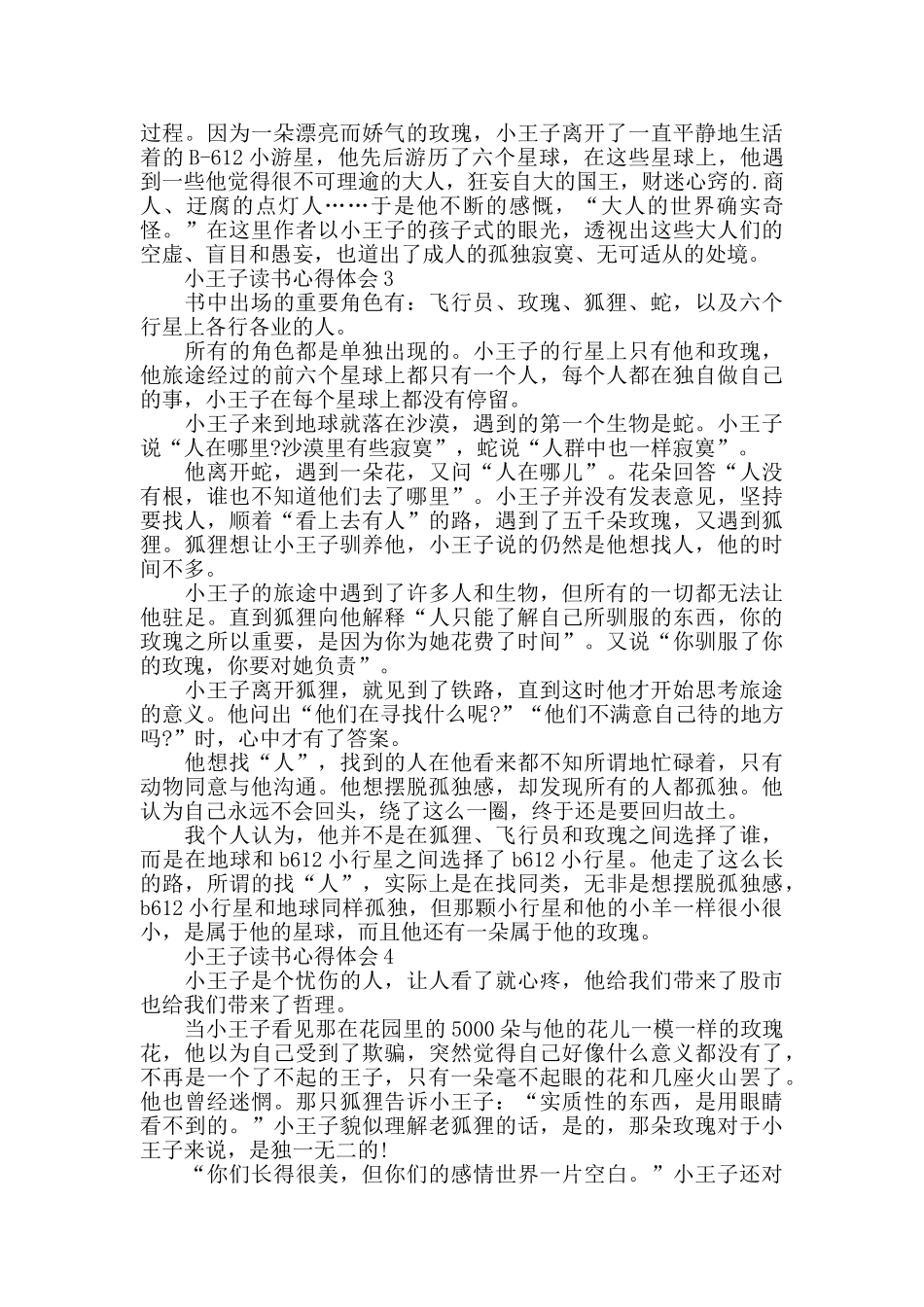 过程。因为一朵漂亮而娇气的玫瑰，小王子离开了一直平静地生活着的 B-612 小游星，他先后游历了六个星球，在这些星球上，他遇到一些他觉得很不可理逾的大人，狂妄自大的国王，财迷心窍的.商人、迂腐的点灯人……于是他不断的感慨，“大人的世界确实奇怪。”在这里作者以小王子的孩子式的眼光，透视出这些大人们的空虚、盲目和愚妄，也道出了成人的孤独寂寞、无可适从的处境。

小王子读书心得体会 3

书中出场的重要角色有：飞行员、玫瑰、狐狸、蛇，以及六个行星上各行各业的人。

所有的角色都是单独出现的。小王子的行星上只有他和玫瑰，他旅途经过的前六个星球上都只有一个人，每个人都在独自做自己的事，小王子在每个星球上都没有停留。

小王子来到地球就落在沙漠，遇到的第一个生物是蛇。小王子说“人在哪里?沙漠里有些寂寞”，蛇说“人群中也一样寂寞”。

他离开蛇，遇到一朵花，又问“人在哪儿”。花朵回答“人没有根，谁也不知道他们去了哪里”。小王子并没有发表意见，坚持要找人，顺着“看上去有人”的路，遇到了五千朵玫瑰，又遇到狐狸。狐狸想让小王子驯养他，小王子说的仍然是他想找人，他的时间不多。

小王子的旅途中遇到了许多人和生物，但所有的一切都无法让他驻足。直到狐狸向他解释“人只能了解自己所驯服的东西，你的玫瑰之所以重要，是因为你为她花费了时间”。又说“你驯服了你的玫瑰，你要对她负责”。

小王子离开狐狸，就见到了铁路，直到这时他才开始思考旅途的意义。他问出“他们在寻找什么呢?”“他们不满意自己待的地方吗?”时，心中才有了答案。

他想找“人”，找到的人在他看来都不知所谓地忙碌着，只有动物同意与他沟通。他想摆脱孤独感，却发现所有的人都孤独。他认为自己永远不会回头，绕了这么一圈，终于还是要回归故土。

我个人认为，他并不是在狐狸、飞行员和玫瑰之间选择了谁，而是在地球和 b612 小行星之间选择了 b612 小行星。他走了这么长的路，所谓的找“人”，实际上是在找同类，无非是想摆脱孤独感，b612 小行星和地球同样孤独，但那颗小行星和他的小羊一样很小很小，是属于他的星球，而且他还有一朵属于他的玫瑰。

小王子读书心得体会 4

小王子是个忧伤的人，让人看了就心疼，他给我们带来了股市也给我们带来了哲理。

当小王子看见那在花园里的 5000 朵与他的花儿一模一样的玫瑰花，他以为自己受到了欺骗，突然觉得自己好像什么意义都没有了，不再是一个了不起的王子，只有一朵毫不起眼的花和几座火山罢了。他也曾经迷惘。那只狐狸告诉小王子：“实质性的东西，是用眼睛看不到的。”小王子貌似理解老狐狸的话，是的，那朵玫瑰对于小王子来说，是独一无二的!

“你们长得很美，但你们的感情世界一片空白。”小王子还对